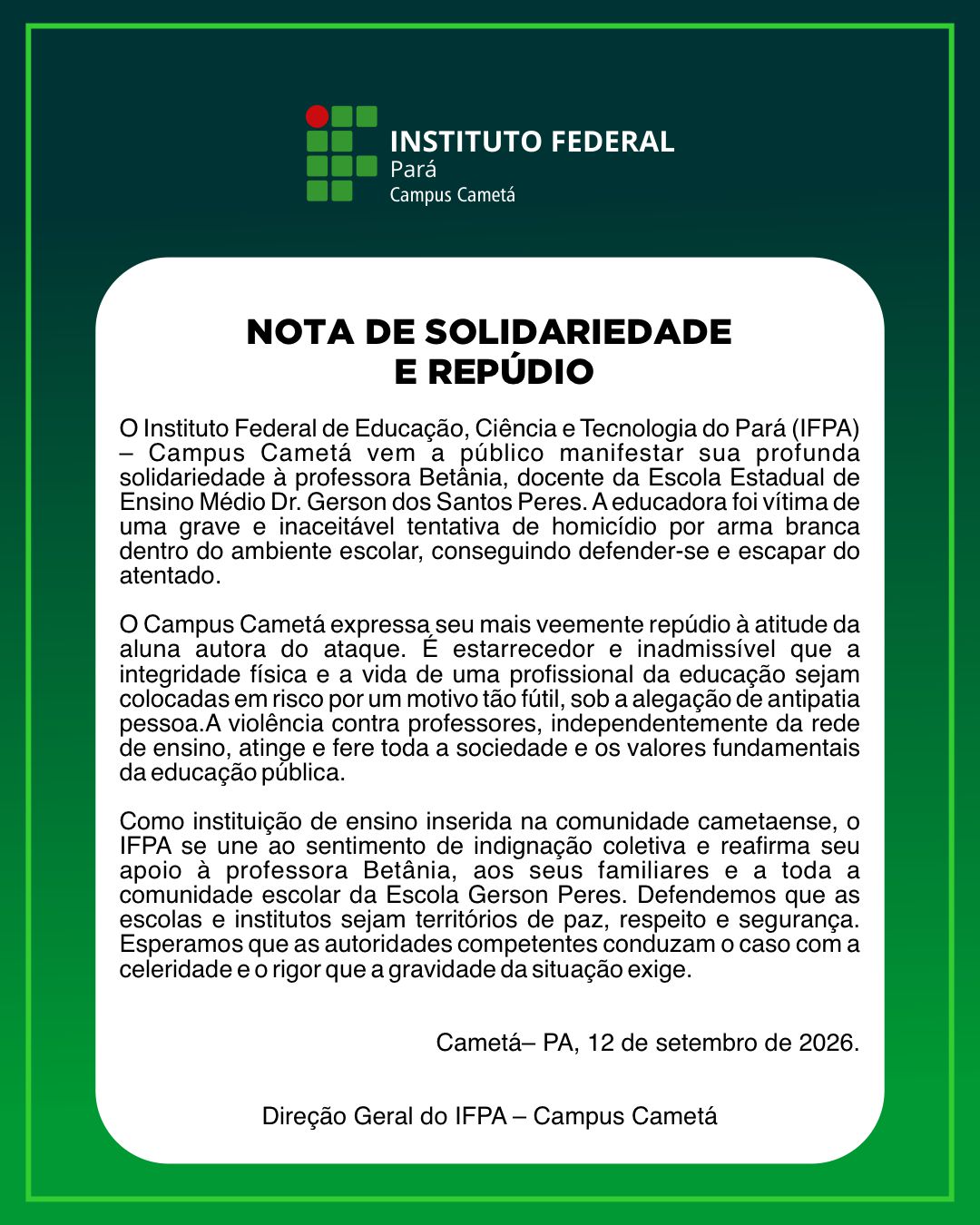 INSTITUTO FEDERAL
Pará
Campus Cametá

NOTA DE SOLIDARIEDADE
E REPÚDIO

O Instituto Federal de Educação, Ciência e Tecnologia do Pará (IFPA) – Campus Cametá vem a público manifestar sua profunda solidariedade à professora Betânia, docente da Escola Estadual de Ensino Médio Dr. Gerson dos Santos Peres. A educadora foi vítima de uma grave e inaceitável tentativa de homicídio por arma branca dentro do ambiente escolar, conseguindo defender-se e escapar do atentado.

O Campus Cametá expressa seu mais veemente repúdio à atitude da aluna autora do ataque. É estarrecedor e inadmissível que a integridade física e a vida de uma profissional da educação sejam colocadas em risco por um motivo tão fútil, sob a alegação de antipatia pessoa.A violência contra professores, independentemente da rede de ensino, atinge e fere toda a sociedade e os valores fundamentais da educação pública.

Como instituição de ensino inserida na comunidade cametaense, o IFPA se une ao sentimento de indignação coletiva e reafirma seu apoio à professora Betânia, aos seus familiares e a toda a comunidade escolar da Escola Gerson Peres. Defendemos que as escolas e institutos sejam territórios de paz, respeito e segurança. Esperamos que as autoridades competentes conduzam o caso com a celeridade e o rigor que a gravidade da situação exige.

Cametá– PA, 12 de setembro de 2026.

Direção Geral do IFPA – Campus Cametá